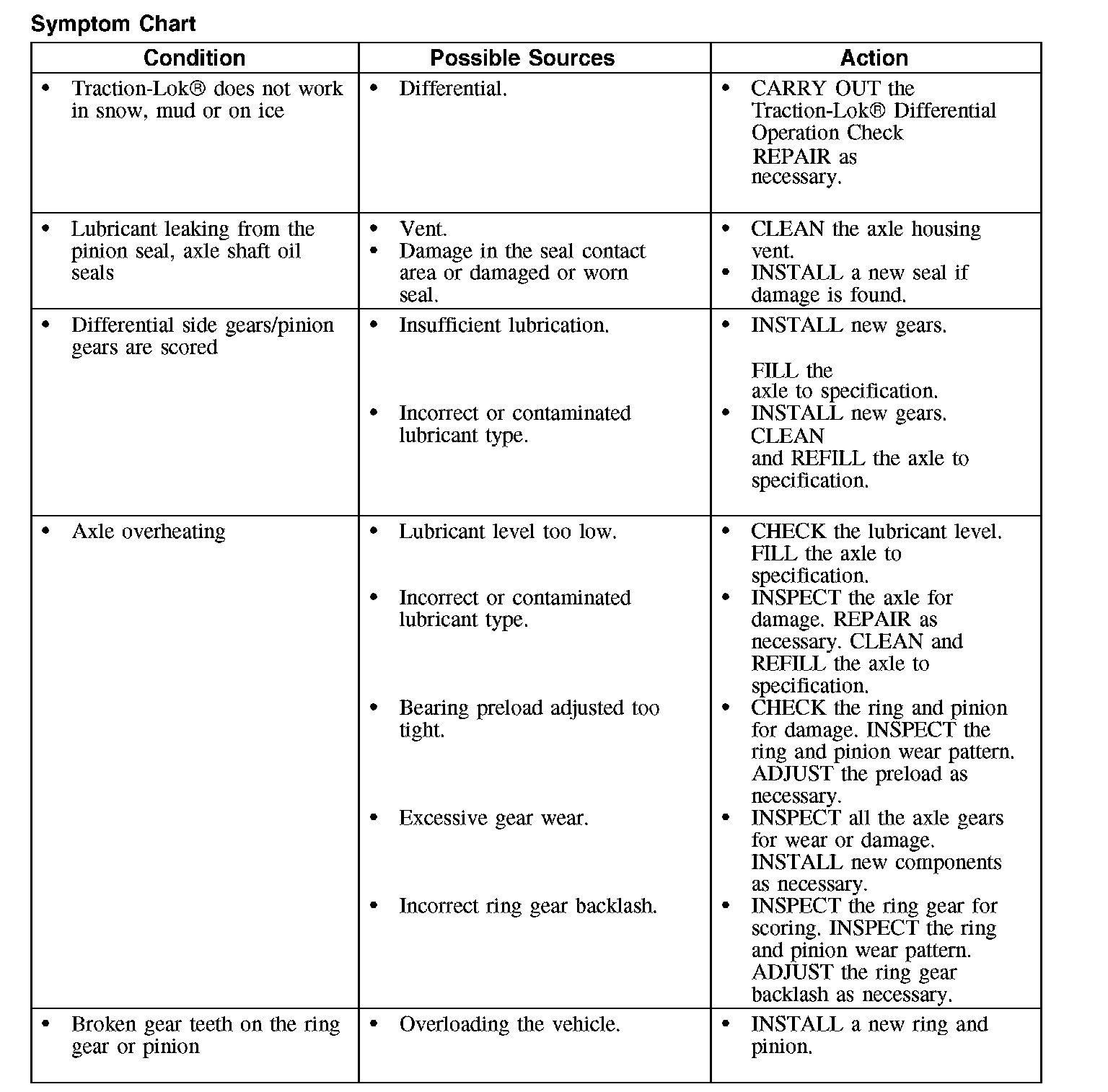 Symptom Chart

| Condition | Possible Sources | Action |
|---|---|---|
| • Traction-Lok® does not work in snow, mud or on ice | • Differential. | • CARRY OUT the Traction-Lok® Differential Operation Check REPAIR as necessary. |
| • Lubricant leaking from the pinion seal, axle shaft oil seals | • Vent. • Damage in the seal contact area or damaged or worn seal. | • CLEAN the axle housing vent. • INSTALL a new seal if damage is found. |
| • Differential side gears/pinion gears are scored | • Insufficient lubrication. • Incorrect or contaminated lubricant type. | • INSTALL new gears. FILL the axle to specification. • INSTALL new gears. CLEAN and REFILL the axle to specification. |
| • Axle overheating | • Lubricant level too low. • Incorrect or contaminated lubricant type. • Bearing preload adjusted too tight. • Excessive gear wear. • Incorrect ring gear backlash. | • CHECK the lubricant level. FILL the axle to specification. • INSPECT the axle for damage. REPAIR as necessary. CLEAN and REFILL the axle to specification. • CHECK the ring and pinion for damage. INSPECT the ring and pinion wear pattern. ADJUST the preload as necessary. • INSPECT all the axle gears for wear or damage. INSTALL new components as necessary. • INSPECT the ring gear for scoring. INSPECT the ring and pinion wear pattern. ADJUST the ring gear backlash as necessary. |
| • Broken gear teeth on the ring gear or pinion | • Overloading the vehicle. | • INSTALL a new ring and pinion. |